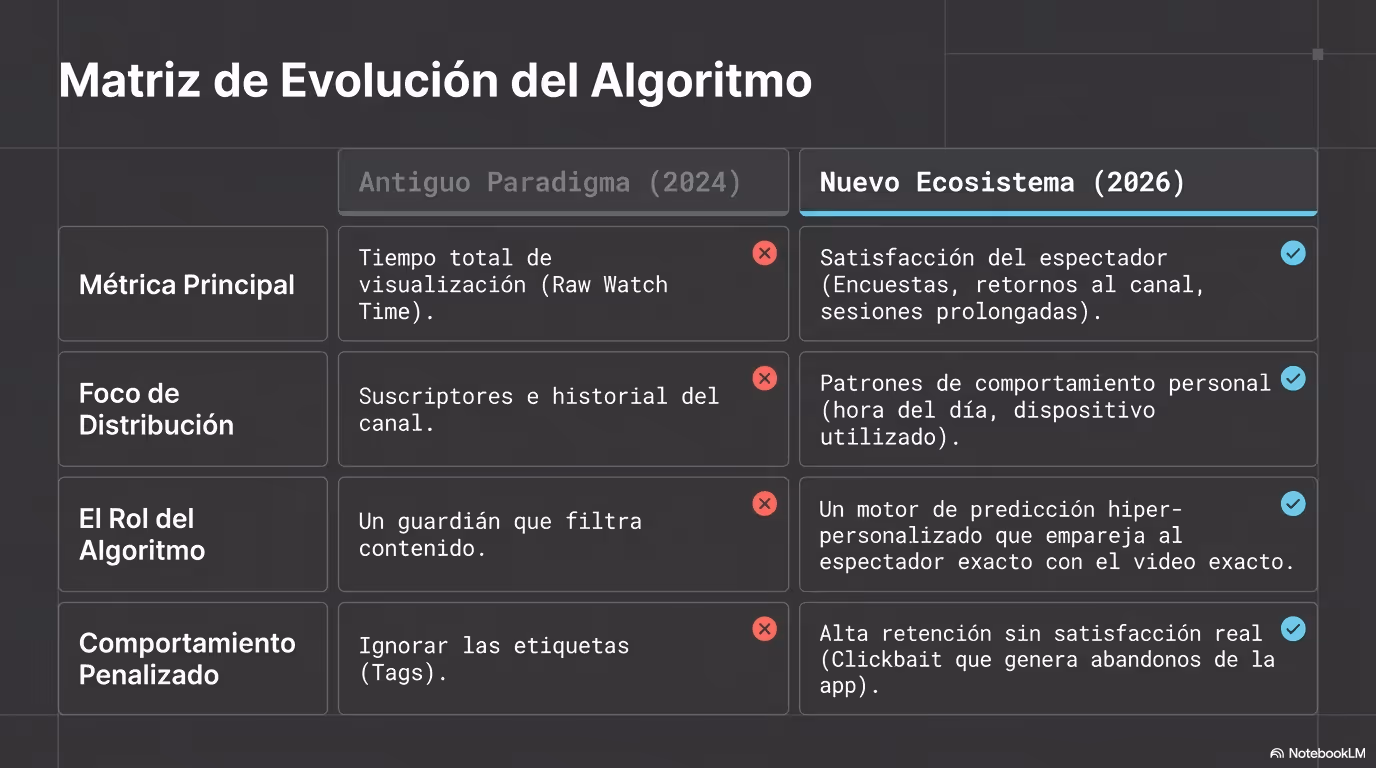 Matriz de Evolución del Algoritmo

| | Antiguo Paradigma (2024) | Nuevo Ecosistema (2026) |
|---|---|---|
| Métrica Principal | Tiempo total de visualización (Raw Watch Time). | Satisfacción del espectador (Encuestas, retornos al canal, sesiones prolongadas). |
| Foco de Distribución | Suscriptores e historial del canal. | Patrones de comportamiento personal (hora del día, dispositivo utilizado). |
| El Rol del Algoritmo | Un guardián que filtra contenido. | Un motor de predicción hiper-personalizado que empareja al espectador exacto con el video exacto. |
| Comportamiento Penalizado | Ignorar las etiquetas (Tags). | Alta retención sin satisfacción real (Clickbait que genera abandonos de la app). |

NotebookLM